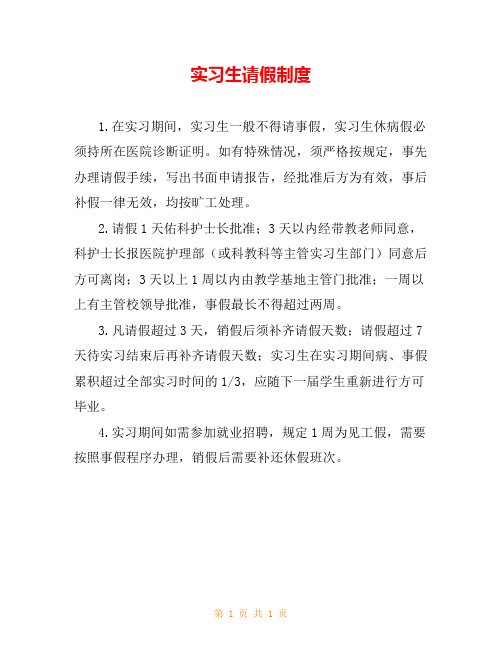 实习生请假制度

1.在实习期间，实习生一般不得请事假，实习生休病假必须持所在医院诊断证明。如有特殊情况，须严格按规定，事先办理请假手续，写出书面申请报告，经批准后方为有效，事后补假一律无效，均按旷工处理。

2.请假1天佑科护士长批准；3天以内经带教老师同意，科护士长报医院护理部（或科教科等主管实习生部门）同意后方可离岗；3天以上1周以内由教学基地主管门批准；一周以上有主管校领导批准，事假最长不得超过两周。

3.凡请假超过3天，销假后须补齐请假天数；请假超过7天待实习结束后再补齐请假天数；实习生在实习期间病、事假累积超过全部实习时间的1/3，应随下一届学生重新进行方可毕业。

4.实习期间如需参加就业招聘，规定1周为见工假，需要按照事假程序办理，销假后需要补还休假班次。

第 1 页 共 1 页